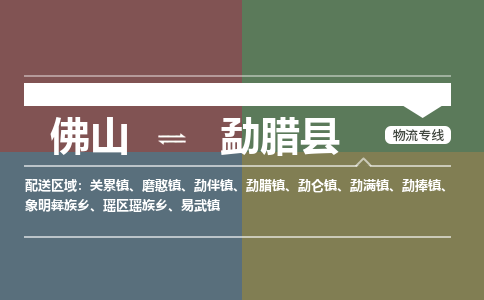 佛山 ⇌ 勐腊县

物流专线

配送区域：关累镇、磨憨镇、勐伴镇、勐腊镇、勐仑镇、勐满镇、勐捧镇、象明彝族乡、瑶区瑶族乡、易武镇